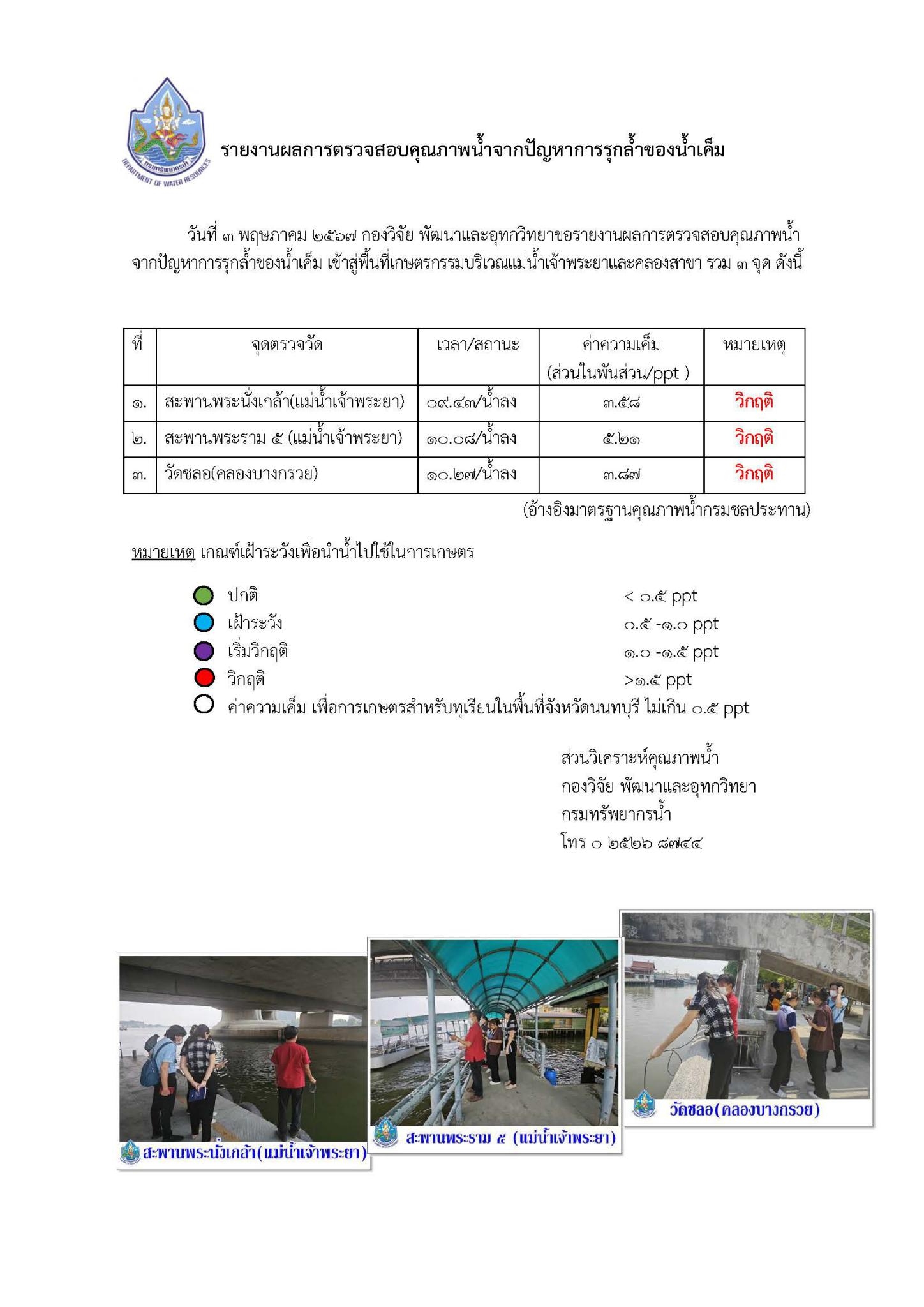 กรมทรัพยากรน้ำ
DEPARTMENT OF WATER RESOURCES

รายงานผลการตรวจสอบคุณภาพน้ำจากปัญหาการรุกล้ำของน้ำเค็ม

วันที่ ๓ พฤษภาคม ๒๕๖๗ กองวิจัย พัฒนาและอุทกวิทยาขอรายงานผลการตรวจสอบคุณภาพน้ำจากปัญหาการรุกล้ำของน้ำเค็ม เข้าสู่พื้นที่เกษตรกรรมบริเวณแม่น้ำเจ้าพระยาและคลองสาขา รวม ๓ จุด ดังนี้

| ที่ | จุดตรวจวัด | เวลา/สถานะ | ค่าความเค็ม (ส่วนในพันส่วน/ppt ) | หมายเหตุ |
|---|---|---|---|---|
| ๑. | สะพานพระนั่งเกล้า(แม่น้ำเจ้าพระยา) | ๐๙.๔๓/น้ำลง | ๓.๕๘ | วิกฤติ |
| ๒. | สะพานพระราม ๕ (แม่น้ำเจ้าพระยา) | ๑๐.๐๘/น้ำลง | ๕.๒๑ | วิกฤติ |
| ๓. | วัดชลอ(คลองบางกรวย) | ๑๐.๒๗/น้ำลง | ๓.๘๗ | วิกฤติ |

(อ้างอิงมาตรฐานคุณภาพน้ำกรมชลประทาน)

หมายเหตุ เกณฑ์เฝ้าระวังเพื่อนำน้ำไปใช้ในการเกษตร

ปกติ < ๐.๕ ppt
เฝ้าระวัง ๐.๕ -๑.๐ ppt
เริ่มวิกฤติ ๑.๐ -๑.๕ ppt
วิกฤติ >๑.๕ ppt
ค่าความเค็ม เพื่อการเกษตรสำหรับทุเรียนในพื้นที่จังหวัดนนทบุรี ไม่เกิน ๐.๕ ppt

ส่วนวิเคราะห์คุณภาพน้ำ
กองวิจัย พัฒนาและอุทกวิทยา
กรมทรัพยากรน้ำ
โทร ๐ ๒๕๒๖ ๘๗๔๔

สะพานพระนั่งเกล้า(แม่น้ำเจ้าพระยา)
สะพานพระราม ๕ (แม่น้ำเจ้าพระยา)
วัดชลอ(คลองบางกรวย)